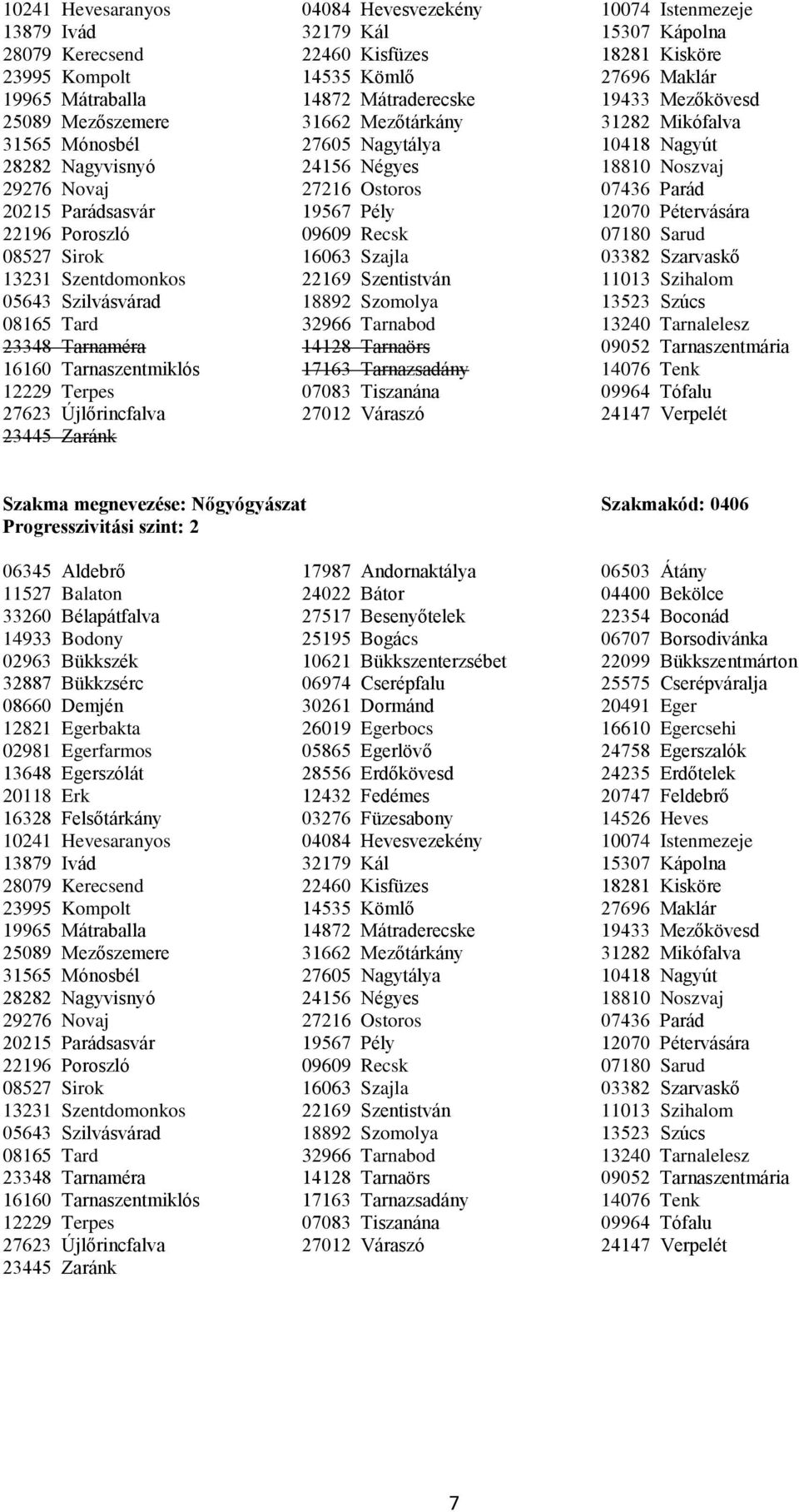 10241 Hevesaranyos
13879 Ivád
28079 Kerecsend
23995 Kompolt
19965 Mátraballa
25089 Mezőszemere
31565 Mónosbél
28282 Nagyvisnyó
29276 Novaj
20215 Parádsasvár
22196 Poroszló
08527 Sirok
13231 Szentdomonkos
05643 Szilvásvárad
08165 Tard
23348 Tarnaméra
16160 Tarnaszentmiklós
12229 Terpes
27623 Újlőrincfalva
23445 Zaránk

04084 Hevesvezekény
32179 Kál
22460 Kisfüzes
14535 Kömlő
14872 Mátraderecske
31662 Mezőtárkány
27605 Nagytálya
24156 Négyes
27216 Ostoros
19567 Pély
09609 Recsk
16063 Szajla
22169 Szentistván
18892 Szomolya
32966 Tarnabod
14128 Tarnaörs
17163 Tarnazsadány
07083 Tiszanána
27012 Váraszó

10074 Istenmezeje
15307 Kápolna
18281 Kisköre
27696 Maklár
19433 Mezőkövesd
31282 Mikófalva
10418 Nagyút
18810 Noszvaj
07436 Parád
12070 Pétervására
07180 Sarud
03382 Szarvaskő
11013 Szihalom
13523 Szúcs
13240 Tarnalelesz
09052 Tarnaszentmária
14076 Tenk
09964 Tófalu
24147 Verpelét

Szakma megnevezése: Nőgyógyászat Szakmakód: 0406
Progresszivitási szint: 2

06345 Aldebrő
11527 Balaton
33260 Bélapátfalva
14933 Bodony
02963 Bükkszék
32887 Bükkzsérc
08660 Demjén
12821 Egerbakta
02981 Egerfarmos
13648 Egerszólát
20118 Erk
16328 Felsőtárkány
10241 Hevesaranyos
13879 Ivád
28079 Kerecsend
23995 Kompolt
19965 Mátraballa
25089 Mezőszemere
31565 Mónosbél
28282 Nagyvisnyó
29276 Novaj
20215 Parádsasvár
22196 Poroszló
08527 Sirok
13231 Szentdomonkos
05643 Szilvásvárad
08165 Tard
23348 Tarnaméra
16160 Tarnaszentmiklós
12229 Terpes
27623 Újlőrincfalva
23445 Zaránk

17987 Andornaktálya
24022 Bátor
27517 Besenyőtelek
25195 Bogács
10621 Bükkszenterzsébet
06974 Cserépfalu
30261 Dormánd
26019 Egerbocs
05865 Egerlövő
28556 Erdőkövesd
12432 Fedémes
03276 Füzesabony
04084 Hevesvezekény
32179 Kál
22460 Kisfüzes
14535 Kömlő
14872 Mátraderecske
31662 Mezőtárkány
27605 Nagytálya
24156 Négyes
27216 Ostoros
19567 Pély
09609 Recsk
16063 Szajla
22169 Szentistván
18892 Szomolya
32966 Tarnabod
14128 Tarnaörs
17163 Tarnazsadány
07083 Tiszanána
27012 Váraszó

06503 Átány
04400 Bekölce
22354 Boconád
06707 Borsodivánka
22099 Bükkszentmárton
25575 Cserépváralja
20491 Eger
16610 Egercsehi
24758 Egerszalók
24235 Erdőtelek
20747 Feldebrő
14526 Heves
10074 Istenmezeje
15307 Kápolna
18281 Kisköre
27696 Maklár
19433 Mezőkövesd
31282 Mikófalva
10418 Nagyút
18810 Noszvaj
07436 Parád
12070 Pétervására
07180 Sarud
03382 Szarvaskő
11013 Szihalom
13523 Szúcs
13240 Tarnalelesz
09052 Tarnaszentmária
14076 Tenk
09964 Tófalu
24147 Verpelét

7